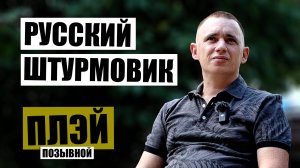 РУССКИЙ ШТУРМОВИК

ПЛЭЙ
ПОЗЫВНОЙ